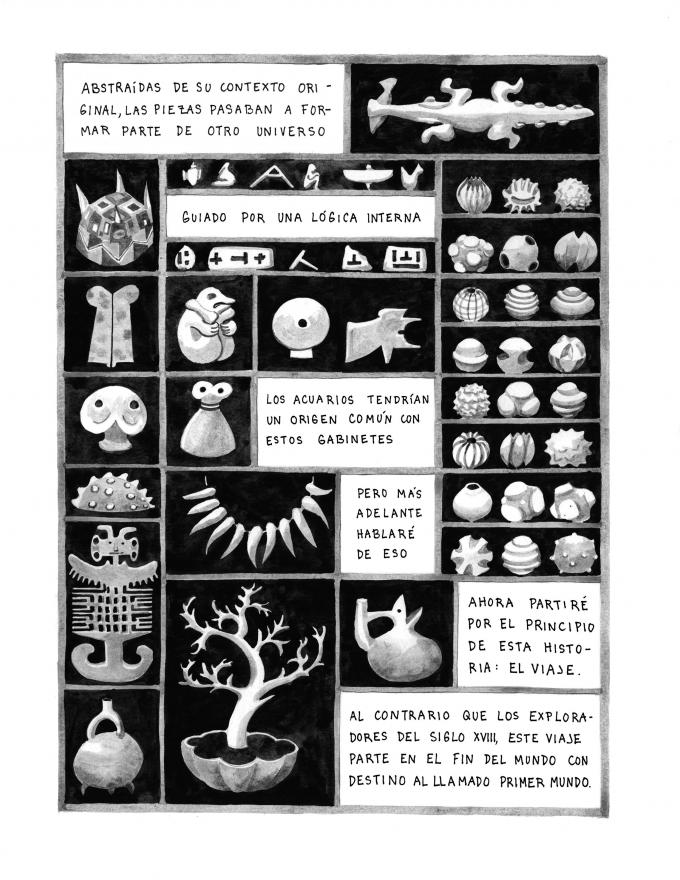 ABSTRAÍDAS DE SU CONTEXTO ORIGINAL, LAS PIEZAS PASABAN A FORMAR PARTE DE OTRO UNIVERSO

GUIADO POR UNA LÓGICA INTERNA

LOS ACUARIOS TENDRÍAN UN ORIGEN COMÚN CON ESTOS GABINETES

PERO MÁS ADELANTE HABLARÉ DE ESO

AHORA PARTIRÉ POR EL PRINCIPIO DE ESTA HISTORIA: EL VIAJE.

AL CONTRARIO QUE LOS EXPLORADORES DEL SIGLO XVIII, ESTE VIAJE PARTE EN EL FIN DEL MUNDO CON DESTINO AL LLAMADO PRIMER MUNDO.